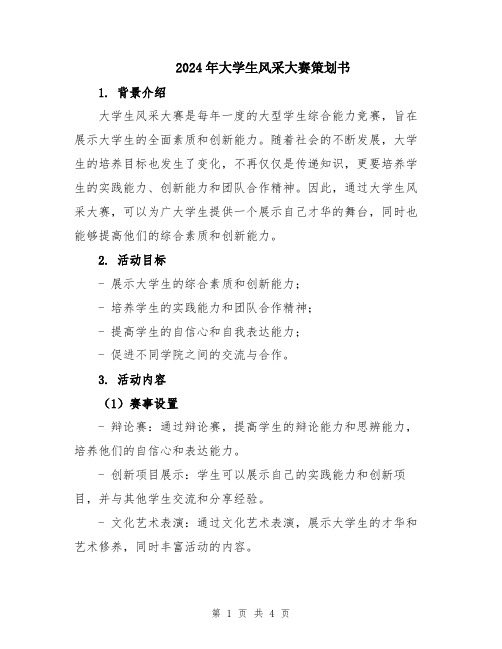 2024年大学生风采大赛策划书

1. 背景介绍

大学生风采大赛是每年一度的大型学生综合能力竞赛，旨在展示大学生的全面素质和创新能力。随着社会的不断发展，大学生的培养目标也发生了变化，不再仅仅是传递知识，更要培养学生的实践能力、创新能力和团队合作精神。因此，通过大学生风采大赛，可以为广大学生提供一个展示自己才华的舞台，同时也能够提高他们的综合素质和创新能力。

2. 活动目标

- 展示大学生的综合素质和创新能力；

- 培养学生的实践能力和团队合作精神；

- 提高学生的自信心和自我表达能力；

- 促进不同学院之间的交流与合作。

3. 活动内容

（1）赛事设置

- 辩论赛：通过辩论赛，提高学生的辩论能力和思辨能力，培养他们的自信心和表达能力。

- 创新项目展示：学生可以展示自己的实践能力和创新项目，并与其他学生交流和分享经验。

- 文化艺术表演：通过文化艺术表演，展示大学生的才华和艺术修养，同时丰富活动的内容。

第 1 页 共 4 页